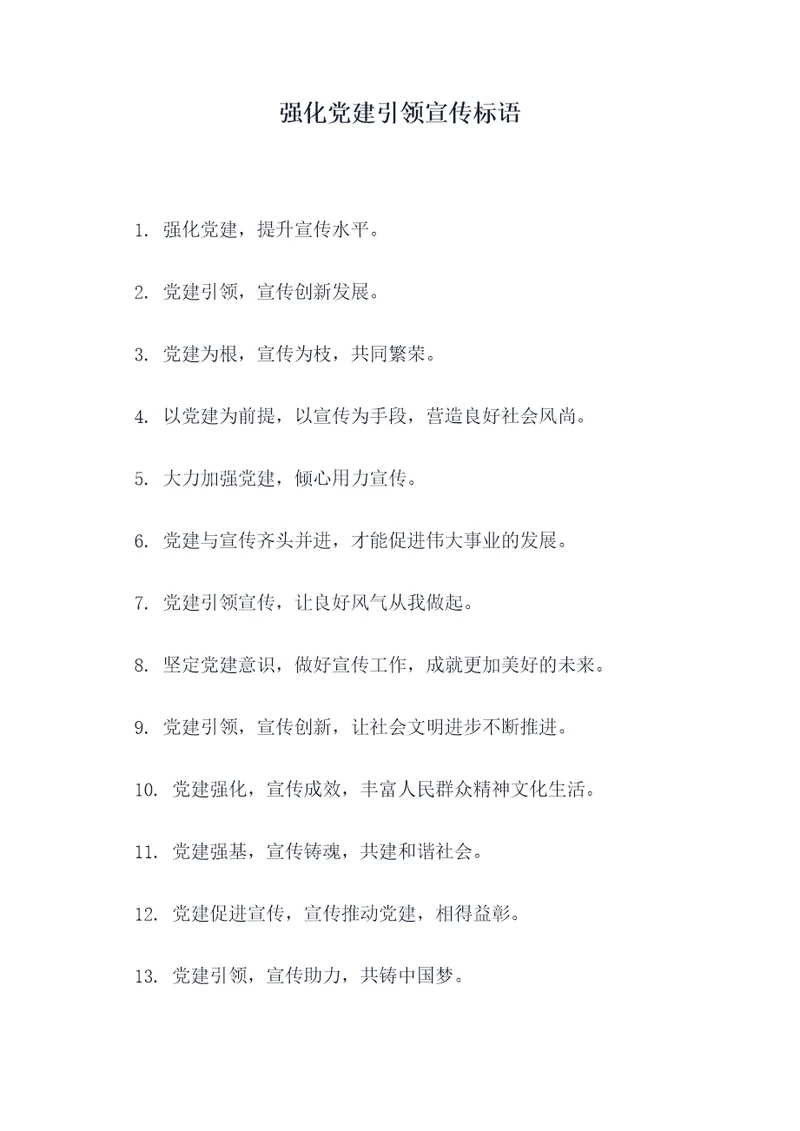 强化党建引领宣传标语

1. 强化党建，提升宣传水平。

2. 党建引领，宣传创新发展。

3. 党建为根，宣传为枝，共同繁荣。

4. 以党建为前提，以宣传为手段，营造良好社会风尚。

5. 大力加强党建，倾心用力宣传。

6. 党建与宣传齐头并进，才能促进伟大事业的发展。

7. 党建引领宣传，让良好风气从我做起。

8. 坚定党建意识，做好宣传工作，成就更加美好的未来。

9. 党建引领，宣传创新，让社会文明进步不断推进。

10. 党建强化，宣传成效，丰富人民群众精神文化生活。

11. 党建强基，宣传铸魂，共建和谐社会。

12. 党建促进宣传，宣传推动党建，相得益彰。

13. 党建引领，宣传助力，共铸中国梦。